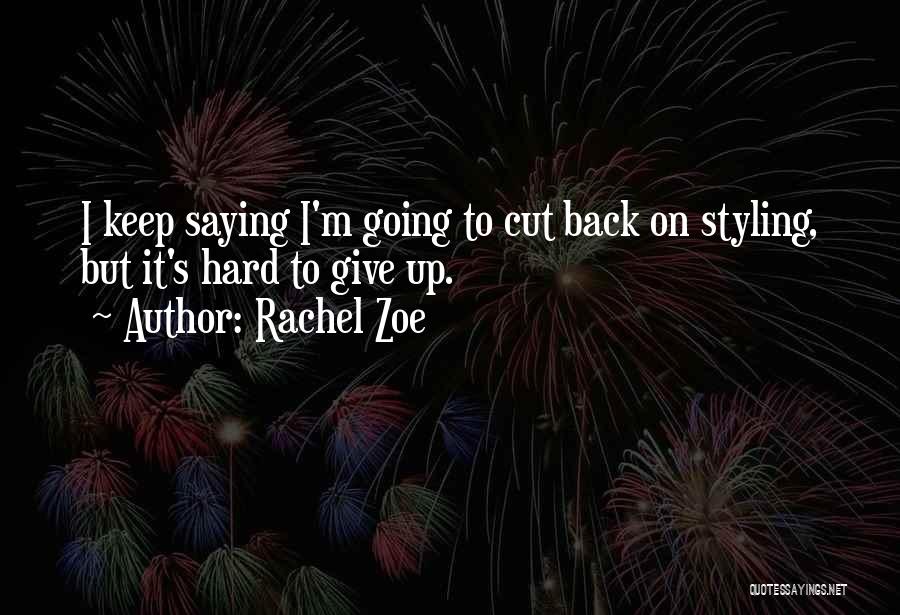 I keep saying I'm going to cut back on styling, but it's hard to give up.

~ Author: Rachel Zoe

QUOTESSAYINGS.NET